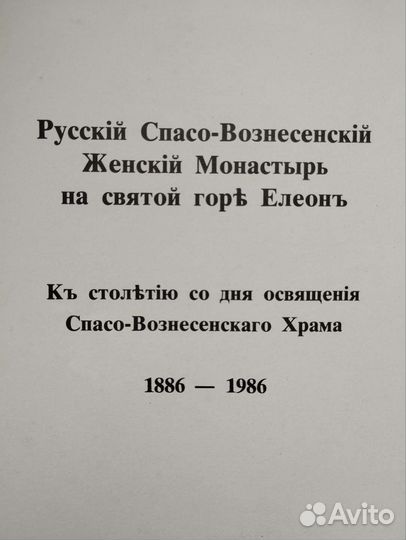 Русскій Спасо-Вознесенскій
Женскій Монастырь
на святой горѣ Елеонъ

Къ столѣтію со дня освященія
Спасо-Вознесенскаго Храма

1886 — 1986

Avito